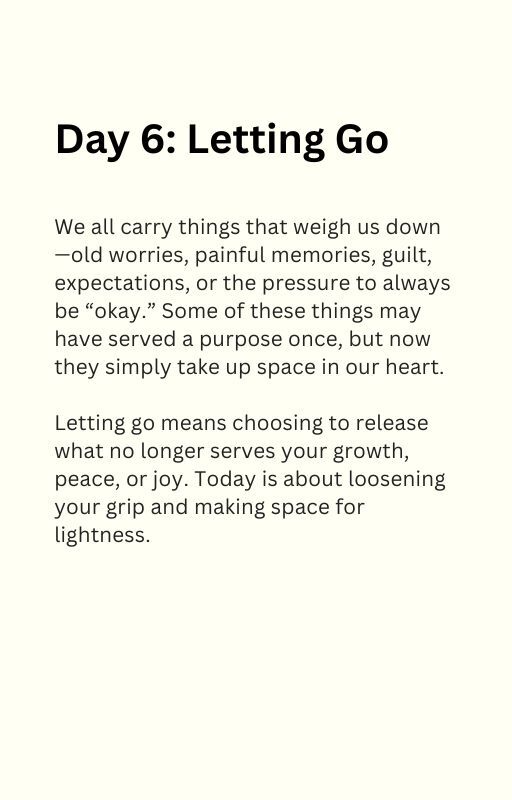 Day 6: Letting Go

We all carry things that weigh us down—old worries, painful memories, guilt, expectations, or the pressure to always be “okay.” Some of these things may have served a purpose once, but now they simply take up space in our heart.

Letting go means choosing to release what no longer serves your growth, peace, or joy. Today is about loosening your grip and making space for lightness.